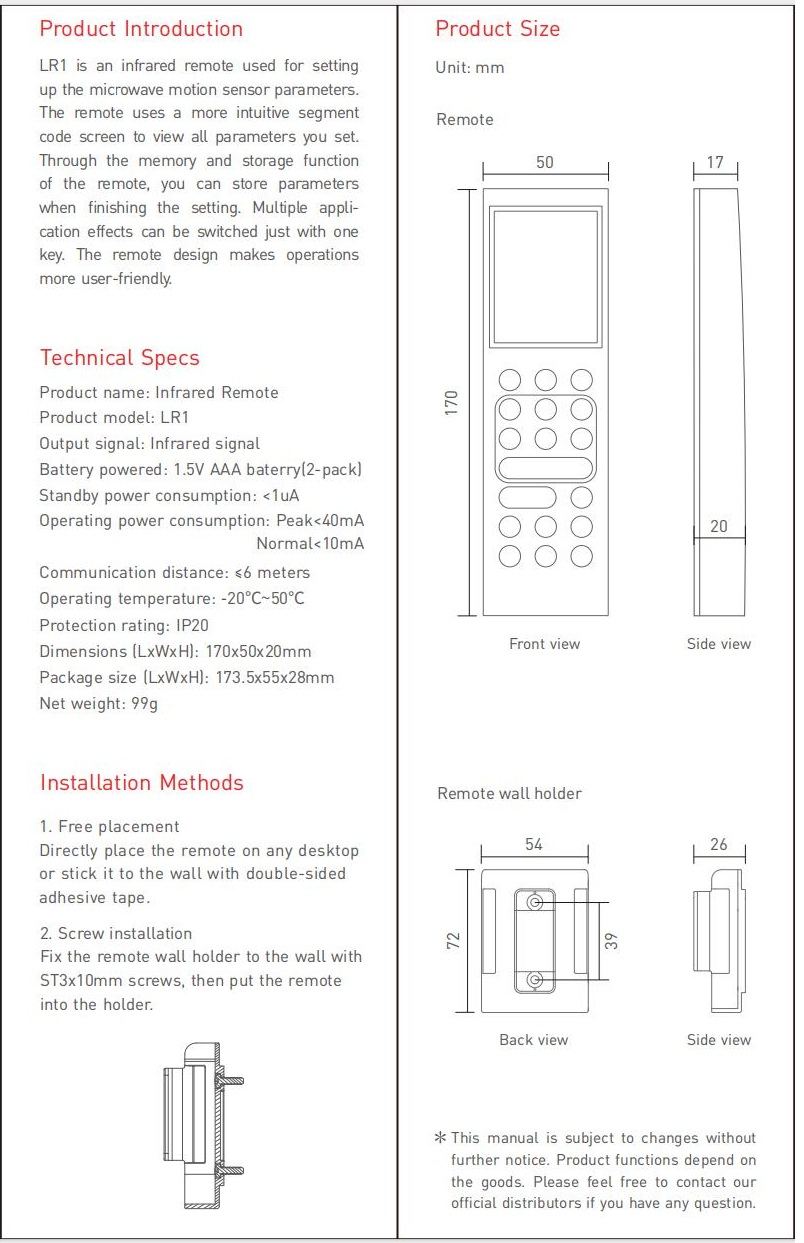 Product Introduction

LR1 is an infrared remote used for setting up the microwave motion sensor parameters. The remote uses a more intuitive segment code screen to view all parameters you set. Through the memory and storage function of the remote, you can store parameters when finishing the setting. Multiple application effects can be switched just with one key. The remote design makes operations more user-friendly.

Technical Specs

Product name: Infrared Remote
Product model: LR1
Output signal: Infrared signal
Battery powered: 1.5V AAA baterry(2-pack)
Standby power consumption: <1uA
Operating power consumption: Peak<40mA
Normal<10mA
Communication distance: ≤6 meters
Operating temperature: -20°C~50°C
Protection rating: IP20
Dimensions (LxWxH): 170x50x20mm
Package size (LxWxH): 173.5x55x28mm
Net weight: 99g

Installation Methods

1. Free placement
Directly place the remote on any desktop or stick it to the wall with double-sided adhesive tape.

2. Screw installation
Fix the remote wall holder to the wall with ST3x10mm screws, then put the remote into the holder.

Product Size

Unit: mm

Remote

50

17

170

20

Front view

Side view

Remote wall holder

54

26

72

39

Back view

Side view

* This manual is subject to changes without further notice. Product functions depend on the goods. Please feel free to contact our official distributors if you have any question.